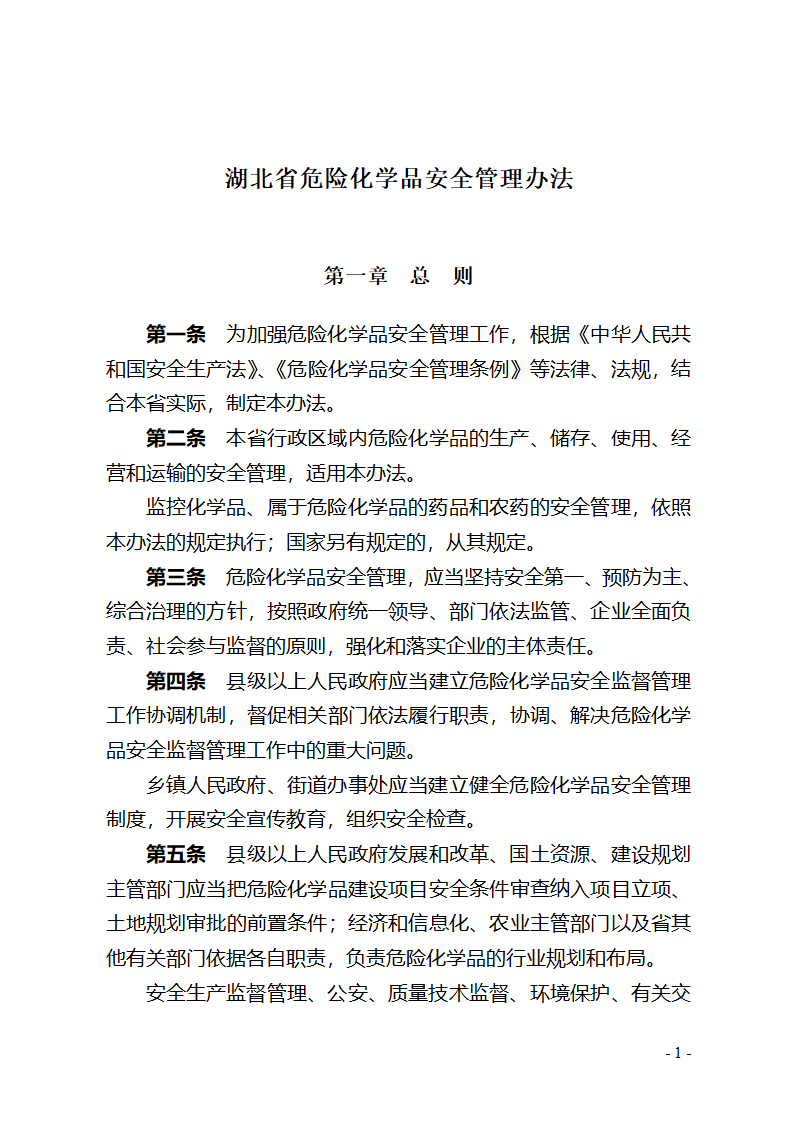 湖北省危险化学品安全管理办法

第一章　总　则

第一条　为加强危险化学品安全管理工作，根据《中华人民共和国安全生产法》、《危险化学品安全管理条例》等法律、法规，结合本省实际，制定本办法。

第二条　本省行政区域内危险化学品的生产、储存、使用、经营和运输的安全管理，适用本办法。

监控化学品、属于危险化学品的药品和农药的安全管理，依照本办法的规定执行；国家另有规定的，从其规定。

第三条　危险化学品安全管理，应当坚持安全第一、预防为主、综合治理的方针，按照政府统一领导、部门依法监管、企业全面负责、社会参与监督的原则，强化和落实企业的主体责任。

第四条　县级以上人民政府应当建立危险化学品安全监督管理工作协调机制，督促相关部门依法履行职责，协调、解决危险化学品安全监督管理工作中的重大问题。

乡镇人民政府、街道办事处应当建立健全危险化学品安全管理制度，开展安全宣传教育，组织安全检查。

第五条　县级以上人民政府发展和改革、国土资源、建设规划主管部门应当把危险化学品建设项目安全条件审查纳入项目立项、土地规划审批的前置条件；经济和信息化、农业主管部门以及省其他有关部门依据各自职责，负责危险化学品的行业规划和布局。

安全生产监督管理、公安、质量技术监督、环境保护、有关交

- 1 -